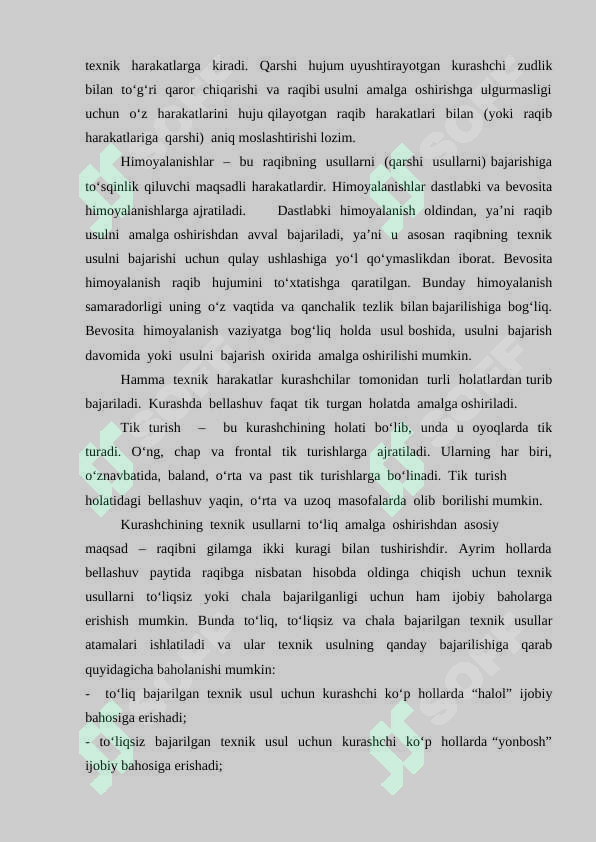 texnik harakatlarga kiradi. Qarshi hujum uyushtirayotgan kurashchi zudlik bilan to'g'ri qaror chiqarishi va raqibi usulni amalga oshirishga ulgurmasligi uchun o'z harakatlarini huju qilayotgan raqib harakatlari bilan (yoki raqib harakatlariga qarshi) aniq moslashtirishi lozim.

Himoyalanishlar – bu raqibning usullarni (qarshi usullarni) bajarishiga to'sqinlik qiluvchi maqsadli harakatlardir. Himoyalanishlar dastlabki va bevosita himoyalanishlarga ajratiladi. Dastlabki himoyalanish oldindan, ya'ni raqib usulni amalga oshirishdan avval bajariladi, ya'ni u asosan raqibning texnik usulni bajarishi uchun qulay ushlashiga yo'l qo'ymaslikdan iborat. Bevosita himoyalanish raqib hujumini to'xtatishga qaratilgan. Bunday himoyalanish samaradorligi uning o'z vaqtida va qanchalik tezlik bilan bajarilishiga bog'liq. Bevosita himoyalanish vaziyatga bog'liq holda usul boshida, usulni bajarish davomida yoki usulni bajarish oxirida amalga oshirilishi mumkin.

Hamma texnik harakatlar kurashchilar tomonidan turli holatlardan turib bajariladi. Kurashda bellashuv faqat tik turgan holatda amalga oshiriladi.

Tik turish – bu kurashchining holati bo'lib, unda u oyoqlarda tik turadi. O'ng, chap va frontal tik turishlarga ajratiladi. Ularning har biri, o'znavbatida, baland, o'rta va past tik turishlarga bo'linadi. Tik turish holatidagi bellashuv yaqin, o'rta va uzoq masofalarda olib borilishi mumkin.

Kurashchining texnik usullarni to'liq amalga oshirishdan asosiy maqsad – raqibni gilamga ikki kuragi bilan tushirishdir. Ayrim hollarda bellashuv paytida raqibga nisbatan hisobda oldinga chiqish uchun texnik usullarni to'liqsiz yoki chala bajarilganligi uchun ham ijobiy baholarga erishish mumkin. Bunda to'liq, to'liqsiz va chala bajarilgan texnik usullar atamalari ishlatiladi va ular texnik usulning qanday bajarilishiga qarab quyidagicha baholanishi mumkin:

- to'liq bajarilgan texnik usul uchun kurashchi ko'p hollarda "halol" ijobiy bahosiga erishadi;
- to'liqsiz bajarilgan texnik usul uchun kurashchi ko'p hollarda "yonbosh" ijobiy bahosiga erishadi;